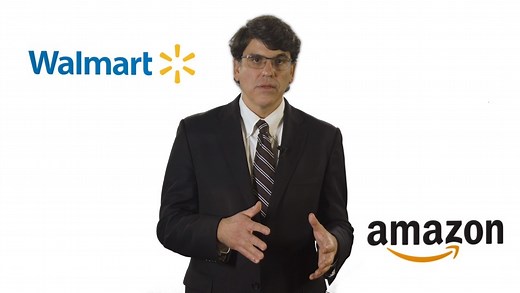 Walmart

amazon